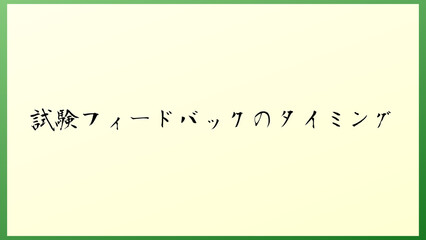 試験フィードバックのタイミング